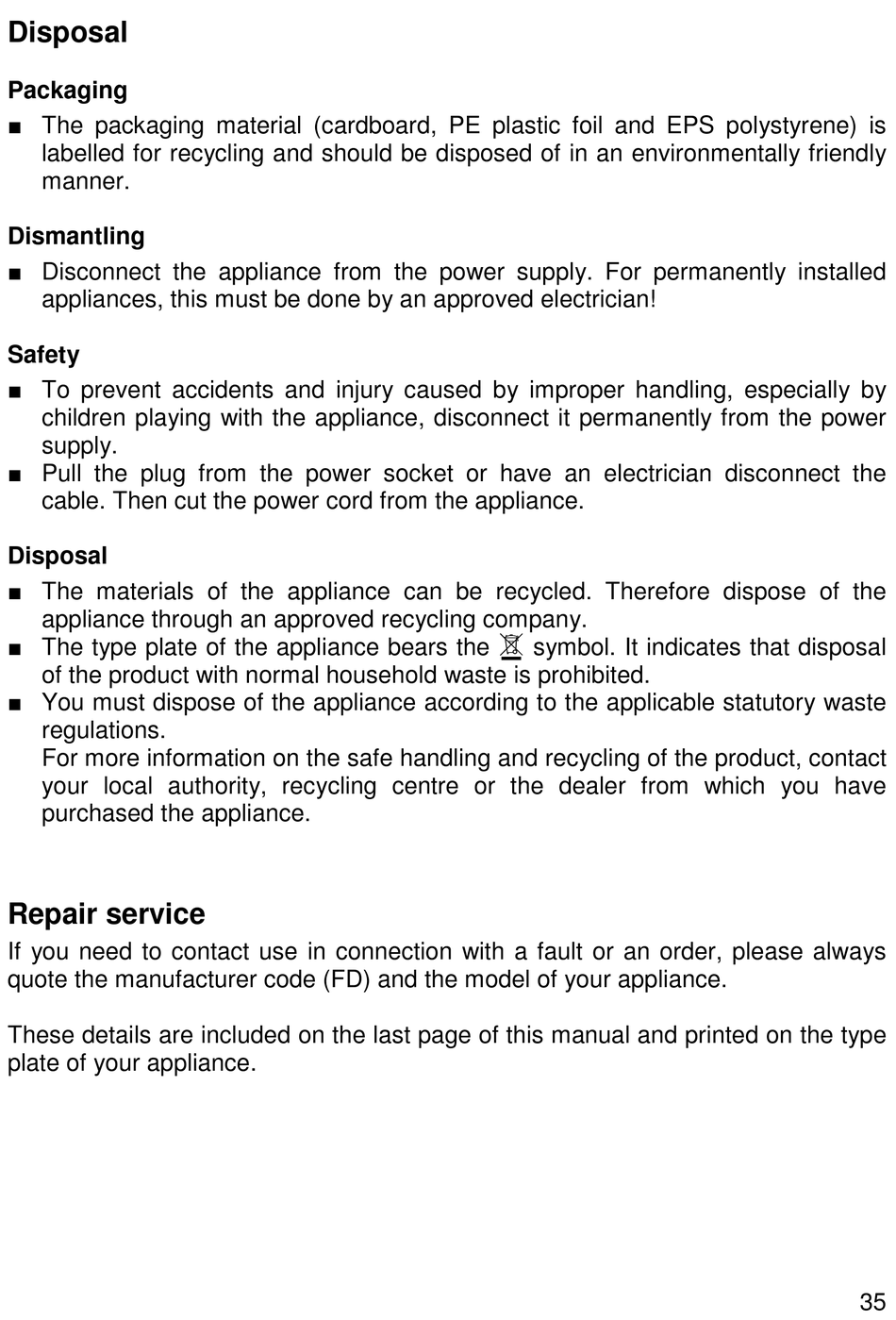 Disposal

Packaging

■ The packaging material (cardboard, PE plastic foil and EPS polystyrene) is labelled for recycling and should be disposed of in an environmentally friendly manner.

Dismantling

■ Disconnect the appliance from the power supply. For permanently installed appliances, this must be done by an approved electrician!

Safety

■ To prevent accidents and injury caused by improper handling, especially by children playing with the appliance, disconnect it permanently from the power supply.
■ Pull the plug from the power socket or have an electrician disconnect the cable. Then cut the power cord from the appliance.

Disposal

■ The materials of the appliance can be recycled. Therefore dispose of the appliance through an approved recycling company.
■ The type plate of the appliance bears the symbol. It indicates that disposal of the product with normal household waste is prohibited.
■ You must dispose of the appliance according to the applicable statutory waste regulations.
For more information on the safe handling and recycling of the product, contact your local authority, recycling centre or the dealer from which you have purchased the appliance.

Repair service

If you need to contact use in connection with a fault or an order, please always quote the manufacturer code (FD) and the model of your appliance.

These details are included on the last page of this manual and printed on the type plate of your appliance.

35